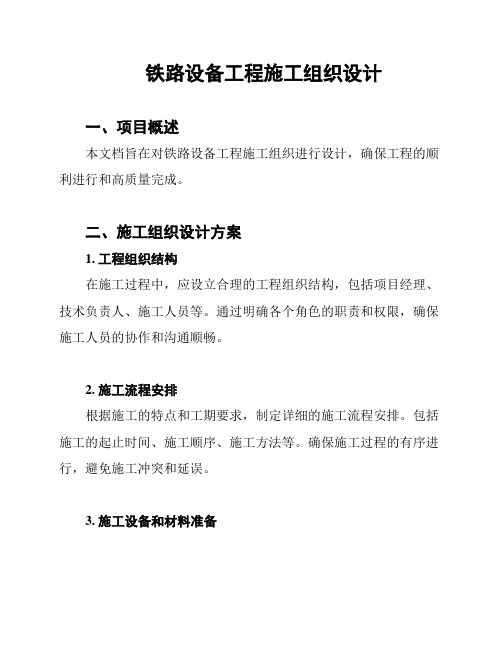 铁路设备工程施工组织设计

一、项目概述

本文档旨在对铁路设备工程施工组织进行设计，确保工程的顺利进行和高质量完成。

二、施工组织设计方案

1. 工程组织结构

在施工过程中，应设立合理的工程组织结构，包括项目经理、技术负责人、施工人员等。通过明确各个角色的职责和权限，确保施工人员的协作和沟通顺畅。

2. 施工流程安排

根据施工的特点和工期要求，制定详细的施工流程安排。包括施工的起止时间、施工顺序、施工方法等。确保施工过程的有序进行，避免施工冲突和延误。

3. 施工设备和材料准备